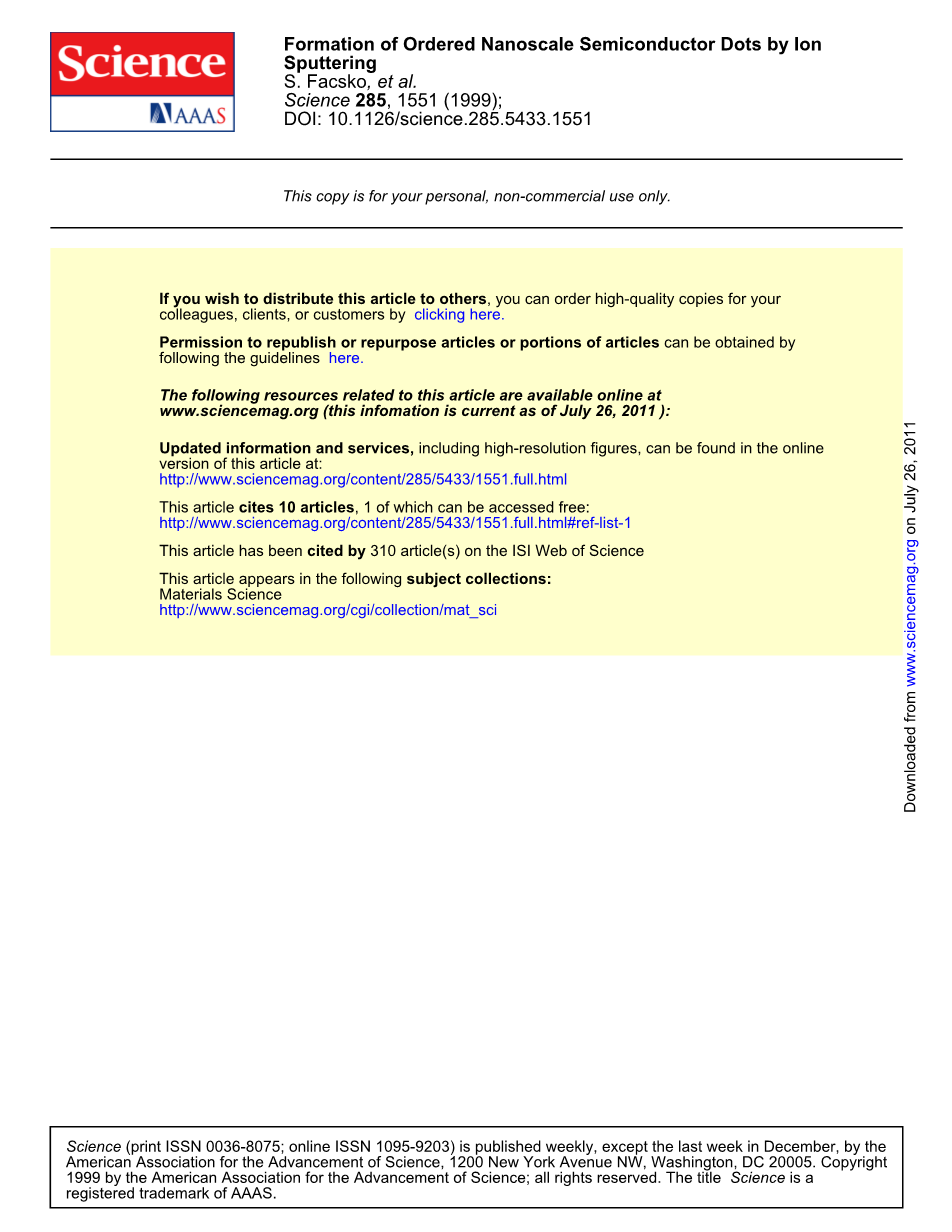 Science
AAAS

Formation of Ordered Nanoscale Semiconductor Dots by Ion Sputtering
S. Facsko, et al.
Science 285, 1551 (1999);
DOI: 10.1126/science.285.5433.1551

This copy is for your personal, non-commercial use only.

If you wish to distribute this article to others, you can order high-quality copies for your colleagues, clients, or customers by clicking here.

Permission to republish or repurpose articles or portions of articles can be obtained by following the guidelines here.

The following resources related to this article are available online at www.sciencemag.org (this infomation is current as of July 26, 2011 ):

Updated information and services, including high-resolution figures, can be found in the online version of this article at:
http://www.sciencemag.org/content/285/5433/1551.full.html

This article cites 10 articles, 1 of which can be accessed free:
http://www.sciencemag.org/content/285/5433/1551.full.html#ref-list-1

This article has been cited by 310 article(s) on the ISI Web of Science

This article appears in the following subject collections:
Materials Science
http://www.sciencemag.org/cgi/collection/mat_sci

Downloaded from www.sciencemag.org on July 26, 2011

Science (print ISSN 0036-8075; online ISSN 1095-9203) is published weekly, except the last week in December, by the American Association for the Advancement of Science, 1200 New York Avenue NW, Washington, DC 20005. Copyright 1999 by the American Association for the Advancement of Science; all rights reserved. The title Science is a registered trademark of AAAS.